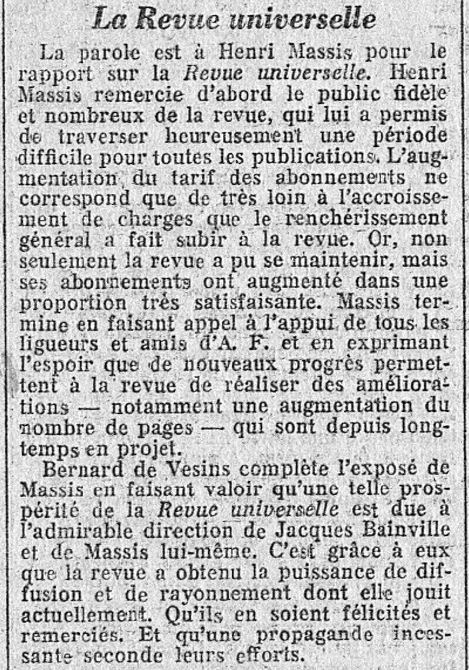 La Revue universelle

La parole est à Henri Massis pour le rapport sur la Revue universelle. Henri Massis remercie d'abord le public fidèle et nombreux de la revue, qui lui a permis de traverser heureusement une période difficile pour toutes les publications. L'augmentation du tarif des abonnements ne correspond que de très loin à l'accroissement de charges que le renchérissement général a fait subir à la revue. Or, non seulement la revue a pu se maintenir, mais ses abonnements ont augmenté dans une proportion très satisfaisante. Massis termine en faisant appel à l'appui de tous les ligueurs et amis d'A. F. et en exprimant l'espoir que de nouveaux progrès permettent à la revue de réaliser des améliorations — notamment une augmentation du nombre de pages — qui sont depuis longtemps en projet.

Bernard de Vesins complète l'exposé de Massis en faisant valoir qu'une telle prospérité de la Revue universelle est due à l'admirable direction de Jacques Bainville et de Massis lui-même. C'est grâce à eux que la revue a obtenu la puissance de diffusion et de rayonnement dont elle jouit actuellement. Qu'ils en soient félicités et remerciés. Et qu'une propagande incessante seconde leurs efforts.